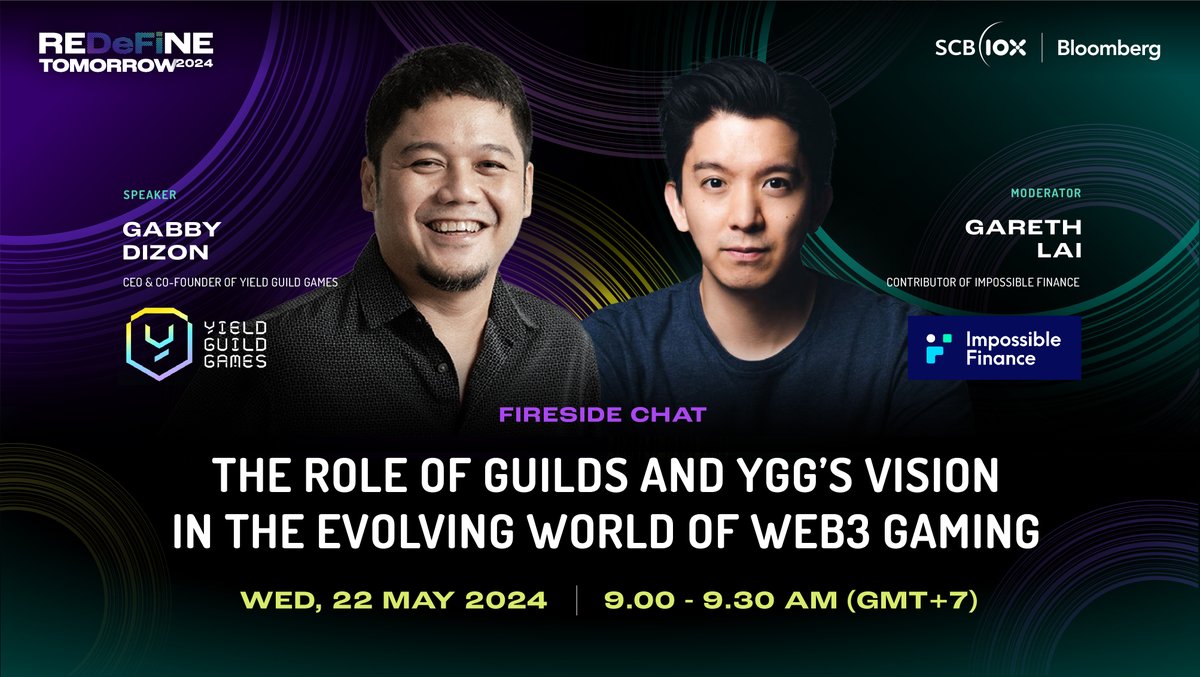 REDeFiNE TOMORROW 2024

SCB 10X | Bloomberg

SPEAKER
GABBY DIZON
CEO & CO-FOUNDER OF YIELD GUILD GAMES

YIELD GUILD GAMES

MODERATOR
GARETH LAI
CONTRIBUTOR OF IMPOSSIBLE FINANCE

Impossible Finance

FIRESIDE CHAT

THE ROLE OF GUILDS AND YGG'S VISION IN THE EVOLVING WORLD OF WEB3 GAMING

WED, 22 MAY 2024 | 9.00 - 9.30 AM (GMT+7)